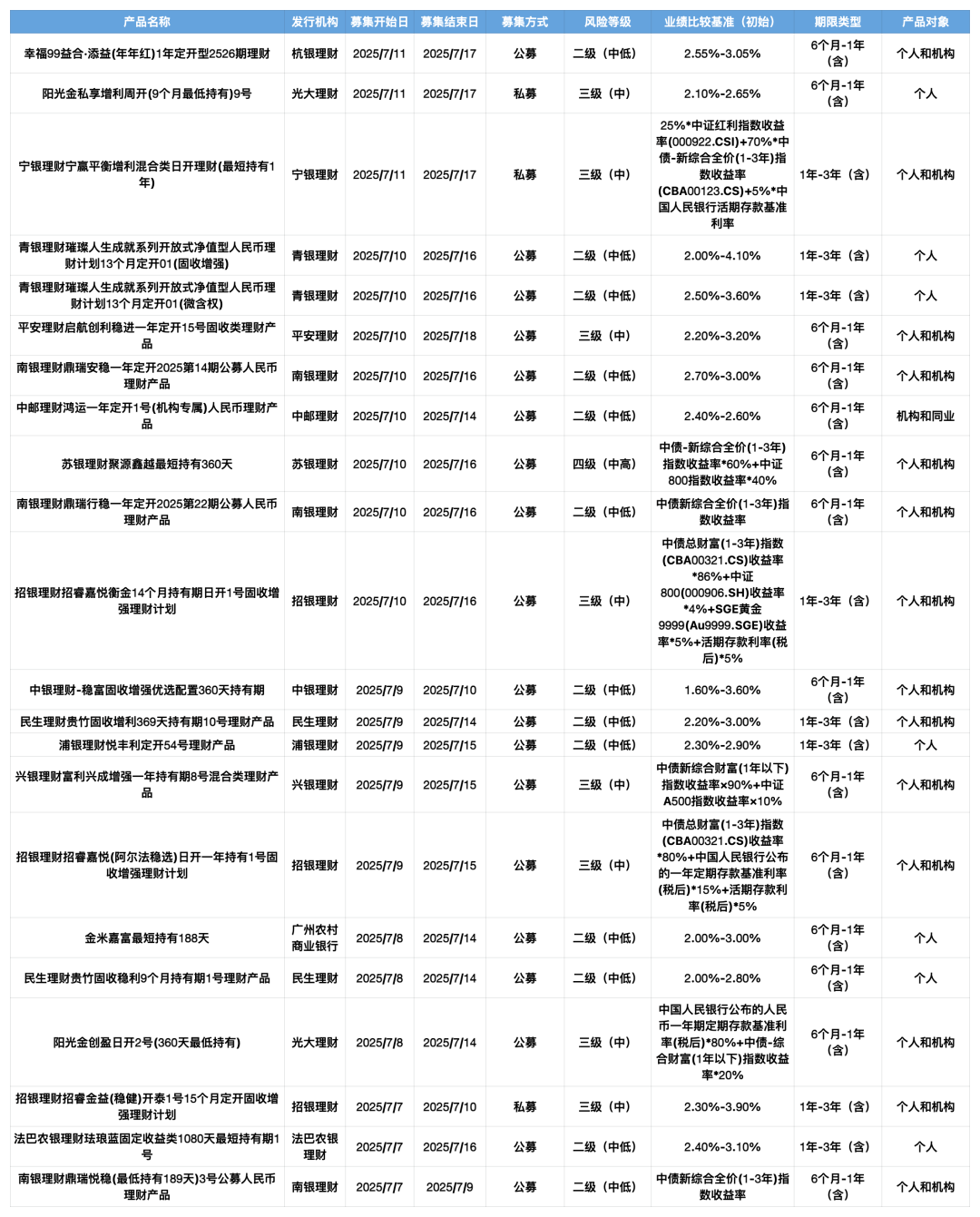 | 产品名称 | 发行机构 | 募集开始日 | 募集结束日 | 募集方式 | 风险等级 | 业绩比较基准（初始） | 期限类型 | 产品对象 |
|---|---|---|---|---|---|---|---|---|
| 幸福99益合·添益(年年红)1年定开型2526期理财 | 杭银理财 | 2025/7/11 | 2025/7/17 | 公募 | 二级（中低） | 2.55%-3.05% | 6个月-1年(含) | 个人和机构 |
| 阳光金私享增利周开(9个月最低持有)9号 | 光大理财 | 2025/7/11 | 2025/7/17 | 私募 | 三级（中） | 2.10%-2.65% | 6个月-1年(含) | 个人 |
| 宁银理财宁赢平衡增利混合类日开理财(最短持有1年) | 宁银理财 | 2025/7/11 | 2025/7/17 | 私募 | 三级（中） | 25%*中证红利指数收益率(000922.CSI)+70%*中债-新综合全价(1-3年)指数收益率(CBA00123.CS)+5%*中国人民银行活期存款基准利率 | 1年-3年（含） | 个人和机构 |
| 青银理财璀璨人生成就系列开放式净值型人民币理财计划13个月定开01(固收增强) | 青银理财 | 2025/7/10 | 2025/7/16 | 公募 | 二级（中低） | 2.00%-4.10% | 1年-3年（含） | 个人 |
| 青银理财璀璨人生成就系列开放式净值型人民币理财计划13个月定开01(微含权) | 青银理财 | 2025/7/10 | 2025/7/16 | 公募 | 二级（中低） | 2.50%-3.60% | 1年-3年（含） | 个人 |
| 平安理财启航创利稳进一年定开15号固收类理财产品 | 平安理财 | 2025/7/10 | 2025/7/18 | 公募 | 三级（中） | 2.20%-3.20% | 6个月-1年(含) | 个人和机构 |
| 南银理财鼎瑞安稳一年定开2025第14期公募人民币理财产品 | 南银理财 | 2025/7/10 | 2025/7/16 | 公募 | 二级（中低） | 2.70%-3.00% | 6个月-1年(含) | 个人和机构 |
| 中邮理财鸿运一年定开1号(机构专属)人民币理财产品 | 中邮理财 | 2025/7/10 | 2025/7/14 | 公募 | 二级（中低） | 2.40%-2.60% | 6个月-1年(含) | 机构和同业 |
| 苏银理财聚源鑫越最短持有360天 | 苏银理财 | 2025/7/10 | 2025/7/16 | 公募 | 四级（中高） | 中债-新综合全价(1-3年)指数收益率*60%+中证800指数收益率*40% | 6个月-1年(含) | 个人和机构 |
| 南银理财鼎瑞行稳一年定开2025第22期公募人民币理财产品 | 南银理财 | 2025/7/10 | 2025/7/16 | 公募 | 二级（中低） | 中债新综合全价(1-3年)指数收益率 | 6个月-1年(含) | 个人和机构 |
| 招银理财招睿嘉悦衡金14个月持有期日开1号固收增强理财计划 | 招银理财 | 2025/7/10 | 2025/7/16 | 公募 | 三级（中） | 中债总财富(1-3年)指数(CBA00321.CS)收益率*86%+中证800(000906.SH)收益率*4%+SGE黄金9999(Au9999.SGE)收益率*5%+活期存款利率(税后)*5% | 1年-3年（含） | 个人和机构 |
| 中银理财-稳富固收增强优选配置360天持有期 | 中银理财 | 2025/7/9 | 2025/7/10 | 公募 | 二级（中低） | 1.60%-3.60% | 6个月-1年(含) | 个人和机构 |
| 民生理财贵竹固收增利369天持有期10号理财产品 | 民生理财 | 2025/7/9 | 2025/7/14 | 公募 | 二级（中低） | 2.20%-3.00% | 1年-3年（含） | 个人和机构 |
| 浦银理财悦丰利定开54号理财产品 | 浦银理财 | 2025/7/9 | 2025/7/15 | 公募 | 二级（中低） | 2.30%-2.90% | 1年-3年（含） | 个人 |
| 兴银理财富利兴成增强一年持有期8号混合类理财产品 | 兴银理财 | 2025/7/9 | 2025/7/15 | 公募 | 三级（中） | 中债新综合财富(1年以下)指数收益率×90%+中证A500指数收益率×10% | 6个月-1年(含) | 个人和机构 |
| 招银理财招睿嘉悦(阿尔法稳选)日开一年持有1号固收增强理财计划 | 招银理财 | 2025/7/9 | 2025/7/15 | 公募 | 三级（中） | 中债总财富(1-3年)指数(CBA00321.CS)收益率*80%+中国人民银行公布的一年定期存款基准利率(税后)*15%+活期存款利率(税后)*5% | 6个月-1年(含) | 个人和机构 |
| 金米嘉富最短持有188天 | 广州农村商业银行 | 2025/7/8 | 2025/7/14 | 公募 | 二级（中低） | 2.00%-3.00% | 6个月-1年(含) | 个人 |
| 民生理财贵竹固收稳利9个月持有期1号理财产品 | 民生理财 | 2025/7/8 | 2025/7/14 | 公募 | 二级（中低） | 2.00%-2.80% | 6个月-1年(含) | 个人 |
| 阳光金创盈日开2号(360天最低持有) | 光大理财 | 2025/7/8 | 2025/7/14 | 公募 | 三级（中） | 中国人民银行公布的人民币一年期定期存款基准利率(税后)*80%+中债-综合财富(1年以下)指数收益率*20% | 6个月-1年(含) | 个人和机构 |
| 招银理财招睿金益(稳健)开泰1号15个月定开固收增强理财计划 | 招银理财 | 2025/7/7 | 2025/7/10 | 私募 | 三级（中） | 2.30%-3.90% | 1年-3年（含） | 个人和机构 |
| 法巴农银理财珐琅蓝固定收益类1080天最短持有期1号 | 法巴农银理财 | 2025/7/7 | 2025/7/16 | 公募 | 二级（中低） | 2.40%-3.10% | 1年-3年（含） | 个人 |
| 南银理财鼎瑞悦稳(最低持有189天)3号公募人民币理财产品 | 南银理财 | 2025/7/7 | 2025/7/9 | 公募 | 二级（中低） | 中债新综合全价(1-3年)指数收益率 | 6个月-1年(含) | 个人和机构 |